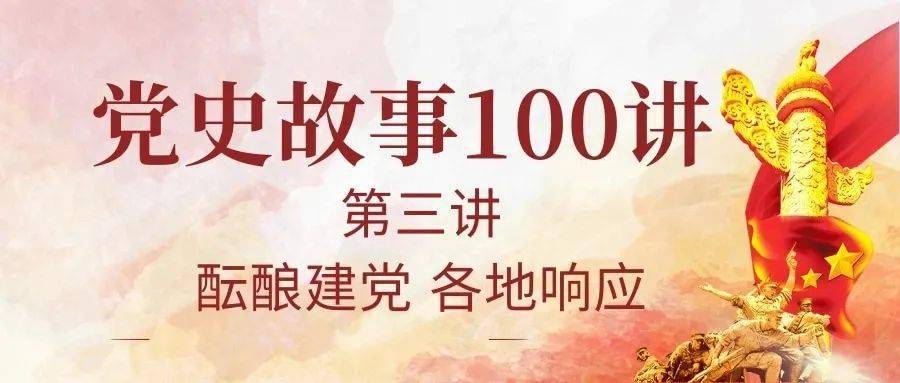 党史故事100讲

第三讲

酝酿建党 各地响应